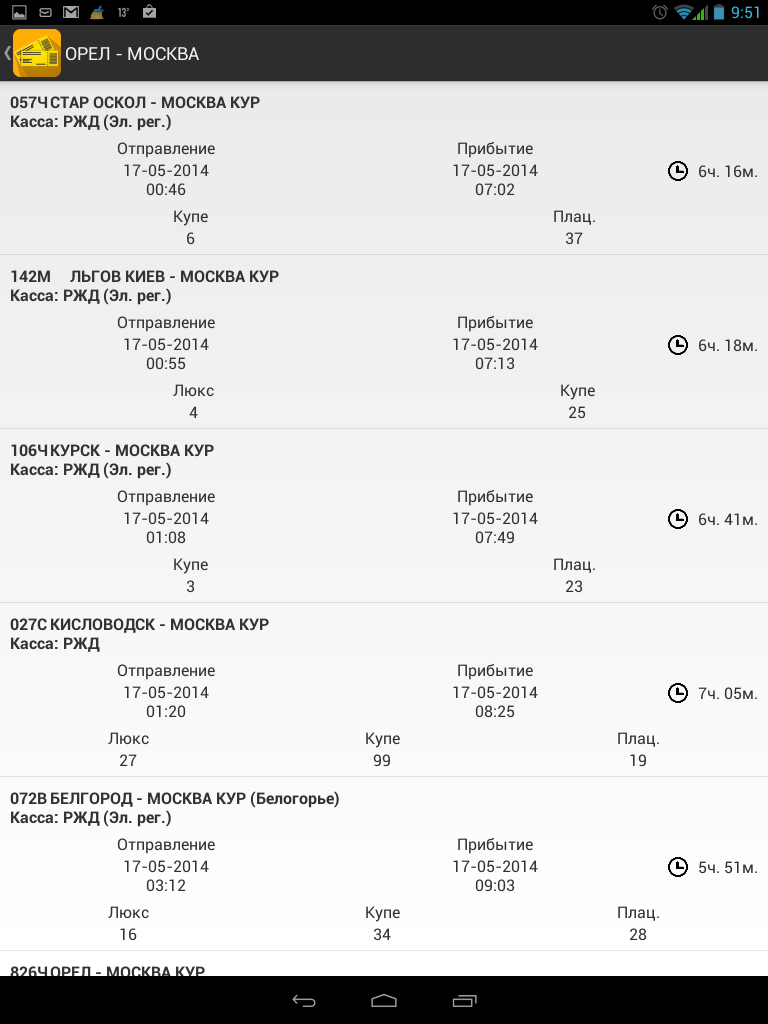 13° 9:51

ОРЕЛ - МОСКВА

057Ч СТАР ОСКОЛ - МОСКВА КУР
Касса: РЖД (Эл. рег.)

Отправление
17-05-2014
00:46

Прибытие
17-05-2014
07:02

6ч. 16м.

Купе
6

Плац.
37

142М ЛЬГОВ КИЕВ - МОСКВА КУР
Касса: РЖД (Эл. рег.)

Отправление
17-05-2014
00:55

Прибытие
17-05-2014
07:13

6ч. 18м.

Люкс
4

Купе
25

106Ч КУРСК - МОСКВА КУР
Касса: РЖД (Эл. рег.)

Отправление
17-05-2014
01:08

Прибытие
17-05-2014
07:49

6ч. 41м.

Купе
3

Плац.
23

027С КИСЛОВОДСК - МОСКВА КУР
Касса: РЖД

Отправление
17-05-2014
01:20

Прибытие
17-05-2014
08:25

7ч. 05м.

Люкс
27

Купе
99

Плац.
19

072В БЕЛГОРОД - МОСКВА КУР (Белогорье)
Касса: РЖД (Эл. рег.)

Отправление
17-05-2014
03:12

Прибытие
17-05-2014
09:03

5ч. 51м.

Люкс
16

Купе
34

Плац.
28

826Ч ОРЕЛ - МОСКВА КУР